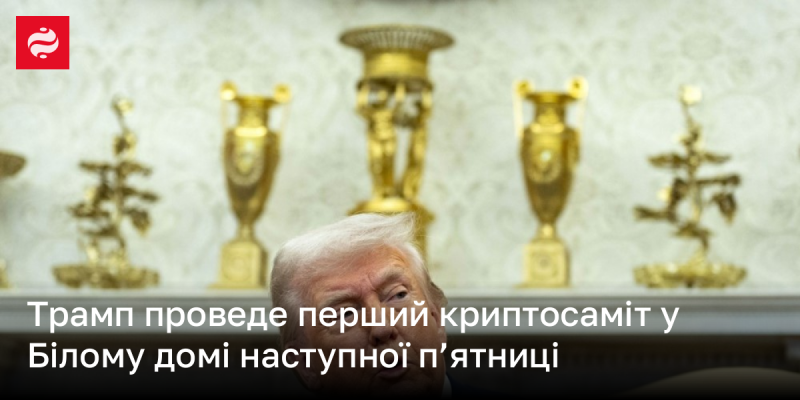 Трамп проведе перший криптосаміт у Білому домі наступної п’ятниці